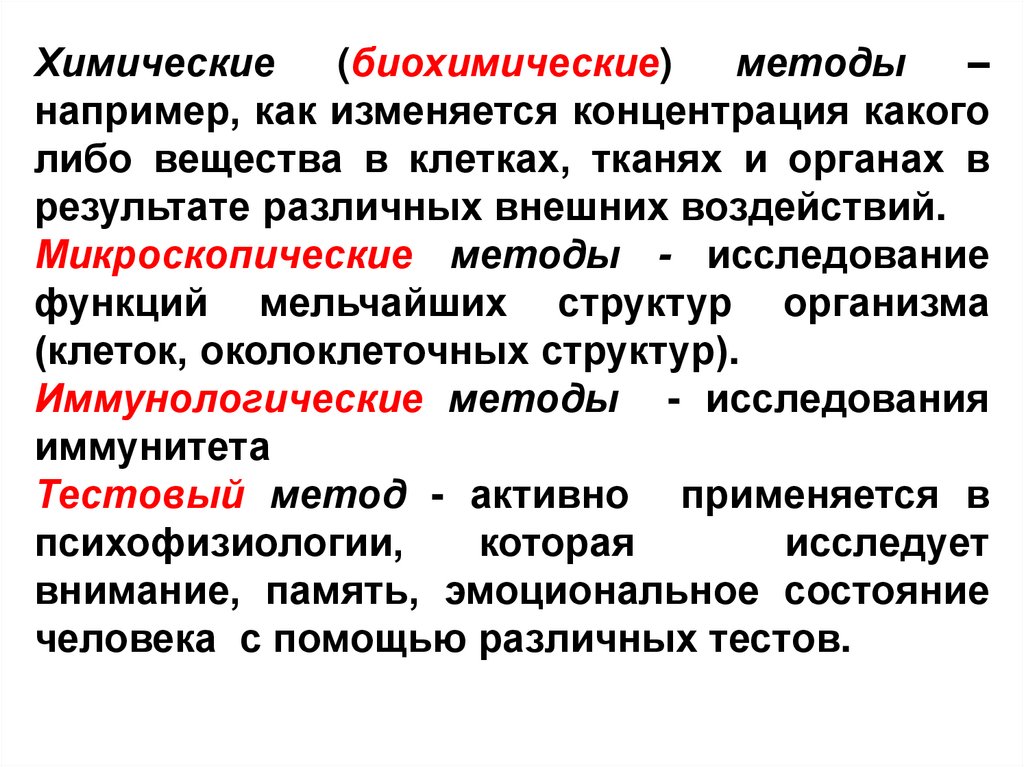 Химические (биохимические) методы – например, как изменяется концентрация какого либо вещества в клетках, тканях и органах в результате различных внешних воздействий.
Микроскопические методы - исследование функций мельчайших структур организма (клеток, околоклеточных структур).
Иммунологические методы - исследования иммунитета
Тестовый метод - активно применяется в психофизиологии, которая исследует внимание, память, эмоциональное состояние человека с помощью различных тестов.